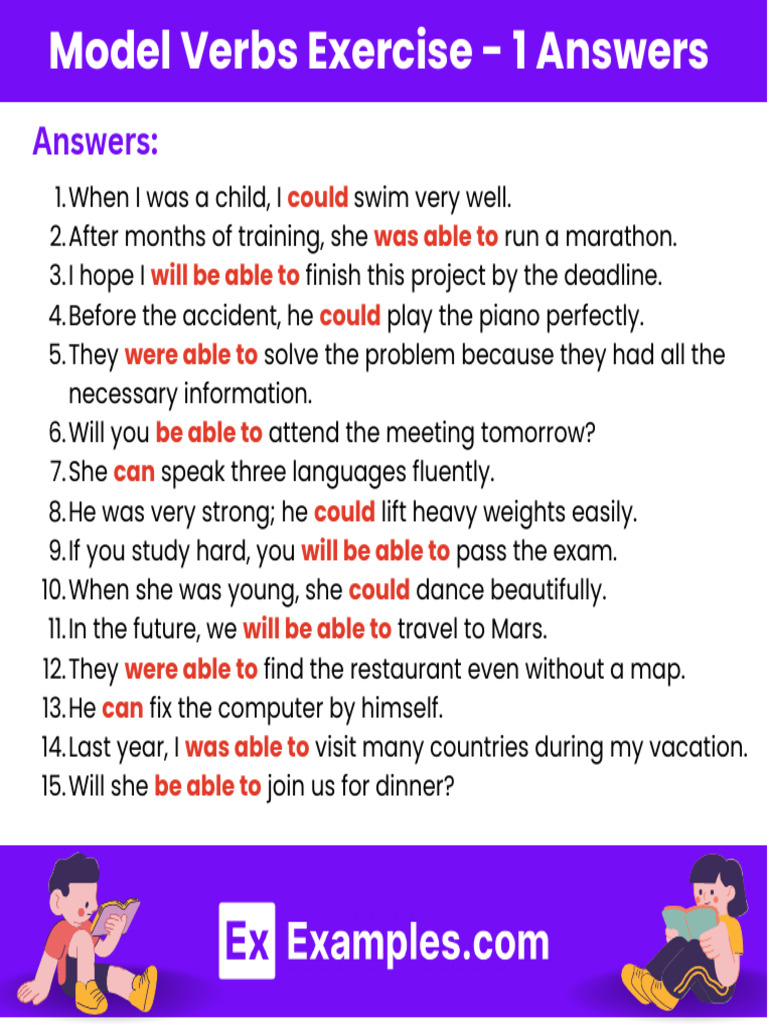 Model Verbs Exercise - 1 Answers

Answers:

1. When I was a child, I could swim very well.
2. After months of training, she was able to run a marathon.
3. I hope I will be able to finish this project by the deadline.
4. Before the accident, he could play the piano perfectly.
5. They were able to solve the problem because they had all the necessary information.
6. Will you be able to attend the meeting tomorrow?
7. She can speak three languages fluently.
8. He was very strong; he could lift heavy weights easily.
9. If you study hard, you will be able to pass the exam.
10. When she was young, she could dance beautifully.
11. In the future, we will be able to travel to Mars.
12. They were able to find the restaurant even without a map.
13. He can fix the computer by himself.
14. Last year, I was able to visit many countries during my vacation.
15. Will she be able to join us for dinner?

Ex Examples.com